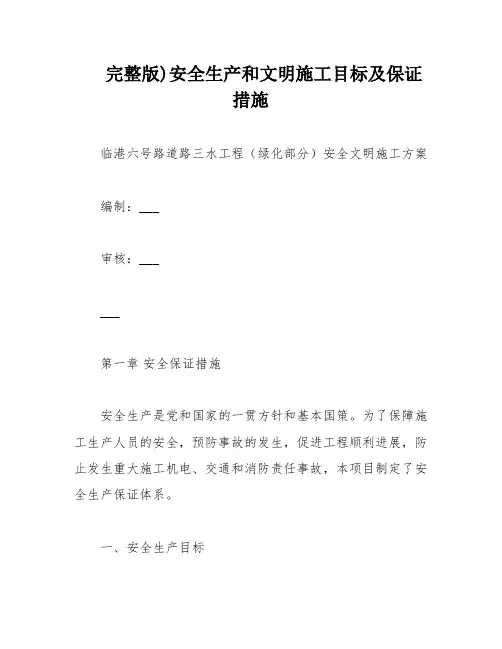 完整版)安全生产和文明施工目标及保证措施

临港六号路道路三水工程（绿化部分）安全文明施工方案

编制：___

审核：___

___

第一章 安全保证措施

安全生产是党和国家的一贯方针和基本国策。为了保障施工生产人员的安全，预防事故的发生，促进工程顺利进展，防止发生重大施工机电、交通和消防责任事故，本项目制定了安全生产保证体系。

一、安全生产目标